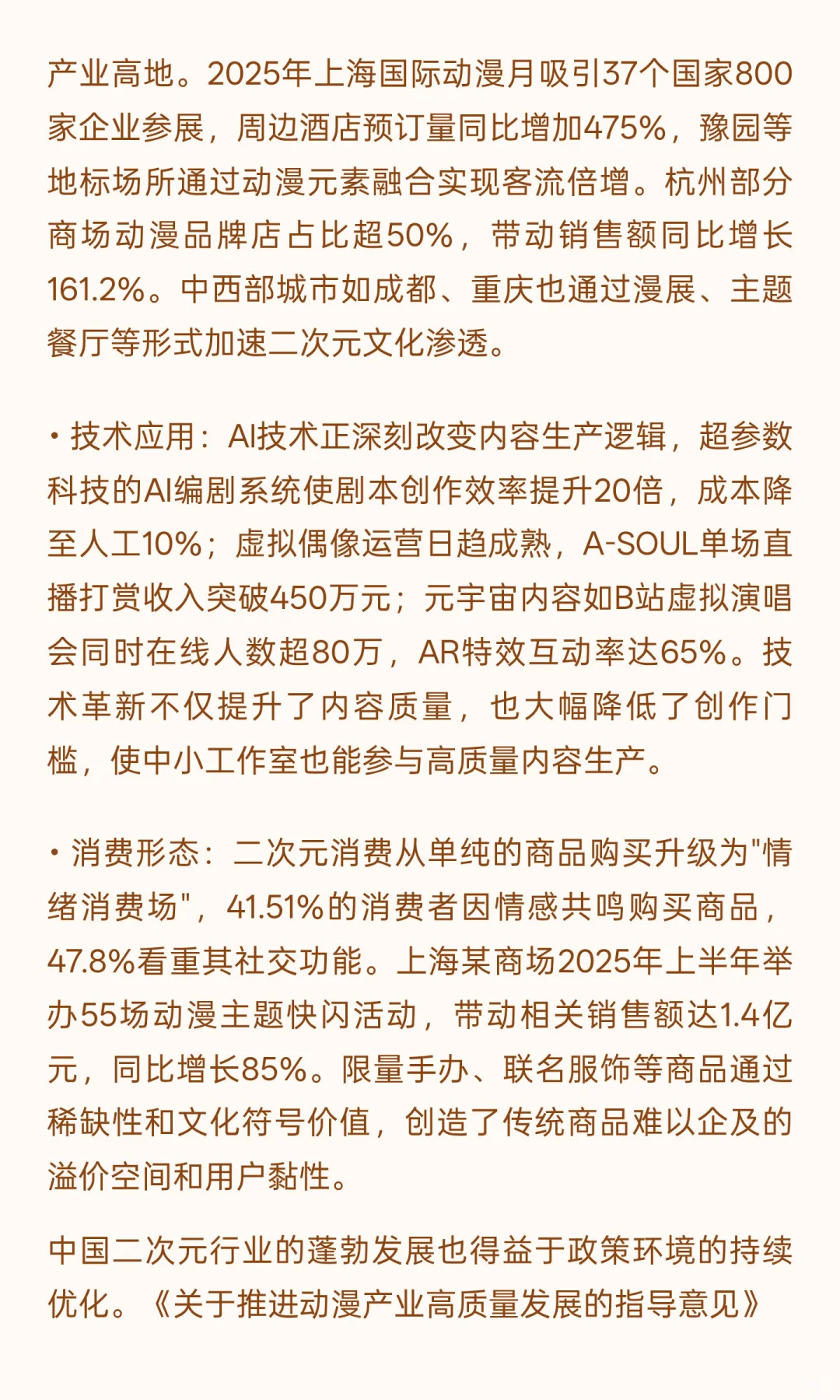 产业高地。2025年上海国际动漫月吸引37个国家800家企业参展，周边酒店预订量同比增加475%，豫园等地标场所通过动漫元素融合实现客流倍增。杭州部分商场动漫品牌店占比超50%，带动销售额同比增长161.2%。中西部城市如成都、重庆也通过漫展、主题餐厅等形式加速二次元文化渗透。

• 技术应用：AI技术正深刻改变内容生产逻辑，超参数科技的AI编剧系统使剧本创作效率提升20倍，成本降至人工10%；虚拟偶像运营日趋成熟，A-SOUL单场直播打赏收入突破450万元；元宇宙内容如B站虚拟演唱会同时在线人数超80万，AR特效互动率达65%。技术革新不仅提升了内容质量，也大幅降低了创作门槛，使中小工作室也能参与高质量内容生产。

• 消费形态：二次元消费从单纯的商品购买升级为"情绪消费场"，41.51%的消费者因情感共鸣购买商品，47.8%看重其社交功能。上海某商场2025年上半年举办55场动漫主题快闪活动，带动相关销售额达1.4亿元，同比增长85%。限量手办、联名服饰等商品通过稀缺性和文化符号价值，创造了传统商品难以企及的溢价空间和用户黏性。

中国二次元行业的蓬勃发展也得益于政策环境的持续优化。《关于推进动漫产业高质量发展的指导意见》